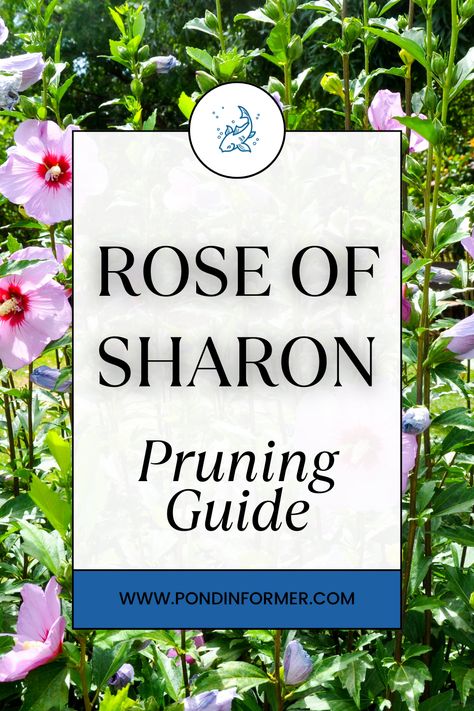 ROSE OF SHARON

Pruning Guide

WWW.PONDINFORMER.COM